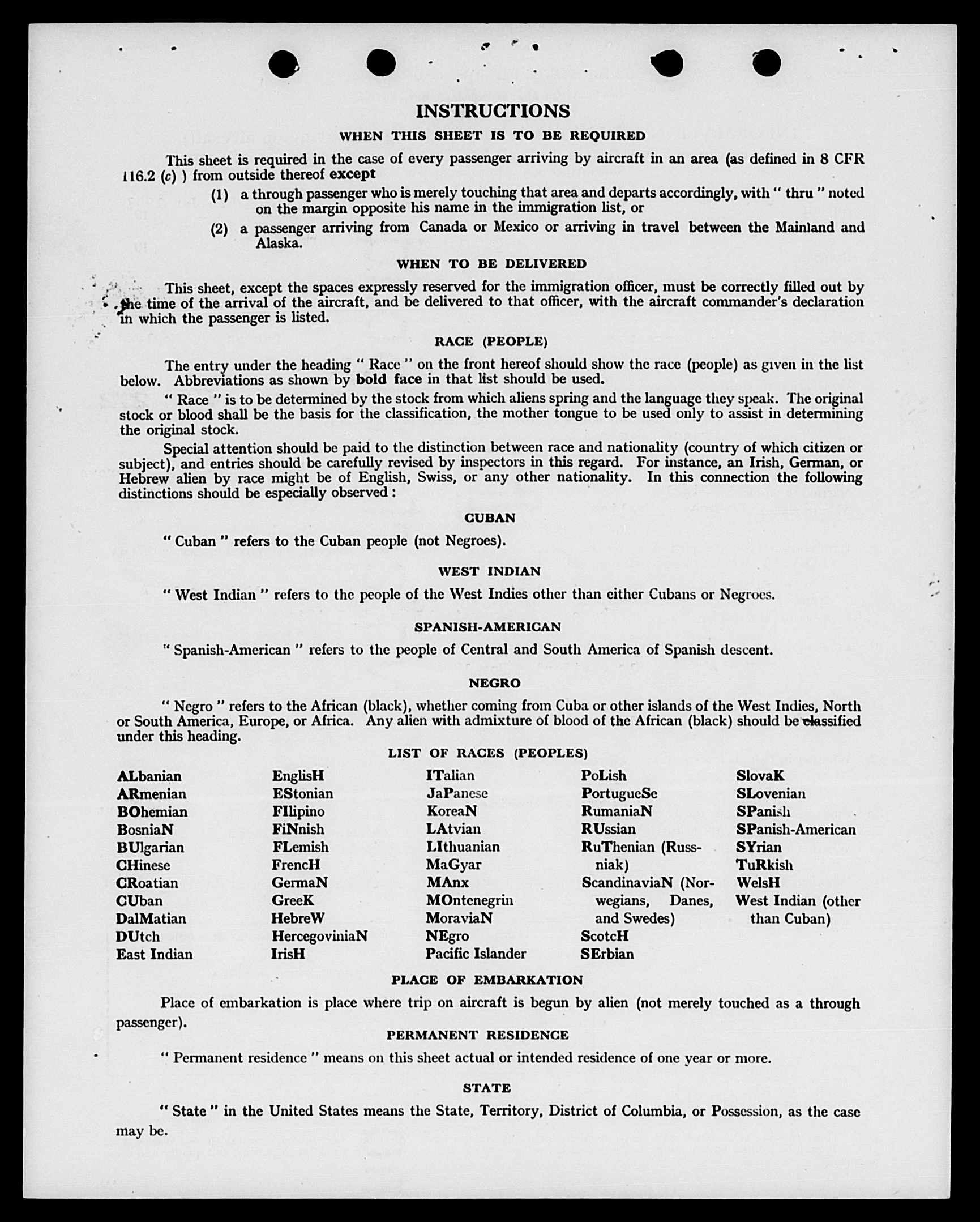 INSTRUCTIONS

WHEN THIS SHEET IS TO BE REQUIRED

This sheet is required in the case of every passenger arriving by aircraft in an area (as defined in 8 CFR 116.2 (c) ) from outside thereof except

(1) a through passenger who is merely touching that area and departs accordingly, with " thru " noted on the margin opposite his name in the immigration list, or

(2) a passenger arriving from Canada or Mexico or arriving in travel between the Mainland and Alaska.

WHEN TO BE DELIVERED

This sheet, except the spaces expressly reserved for the immigration officer, must be correctly filled out by the time of the arrival of the aircraft, and be delivered to that officer, with the aircraft commander's declaration in which the passenger is listed.

RACE (PEOPLE)

The entry under the heading " Race " on the front hereof should show the race (people) as given in the list below. Abbreviations as shown by bold face in that list should be used.

" Race " is to be determined by the stock from which aliens spring and the language they speak. The original stock or blood shall be the basis for the classification, the mother tongue to be used only to assist in determining the original stock.

Special attention should be paid to the distinction between race and nationality (country of which citizen or subject), and entries should be carefully revised by inspectors in this regard. For instance, an Irish, German, or Hebrew alien by race might be of English, Swiss, or any other nationality. In this connection the following distinctions should be especially observed :

CUBAN

" Cuban " refers to the Cuban people (not Negroes).

WEST INDIAN

" West Indian " refers to the people of the West Indies other than either Cubans or Negroes.

SPANISH-AMERICAN

" Spanish-American " refers to the people of Central and South America of Spanish descent.

NEGRO

" Negro " refers to the African (black), whether coming from Cuba or other islands of the West Indies, North or South America, Europe, or Africa. Any alien with admixture of blood of the African (black) should be classified under this heading.

LIST OF RACES (PEOPLES)

ALbanian
ARmenian
BOhemian
BosniaN
BUlgarian
CHinese
CRoatian
CUban
DalMatian
DUtch
East Indian

EnglisH
EStonian
FIlipino
FiNnish
FLemish
FrencH
GermaN
GreeK
HebreW
HercegoviniaN
IrisH

ITalian
JaPanese
KoreaN
LAtvian
LIthuanian
MaGyar
MAnx
MOntenegrin
MoraviaN
NEgro
Pacific Islander

PoLish
PortugueSe
RumaniaN
RUssian
RuThenian (Russniak)
ScandinaviaN (Norwegians, Danes, and Swedes)
ScotcH
SErbian

SlovaK
SLovenian
SPanish
SPanish-American
SYrian
TuRkish
WelsH
West Indian (other than Cuban)

PLACE OF EMBARKATION

Place of embarkation is place where trip on aircraft is begun by alien (not merely touched as a through passenger).

PERMANENT RESIDENCE

" Permanent residence " means on this sheet actual or intended residence of one year or more.

STATE

" State " in the United States means the State, Territory, District of Columbia, or Possession, as the case may be.